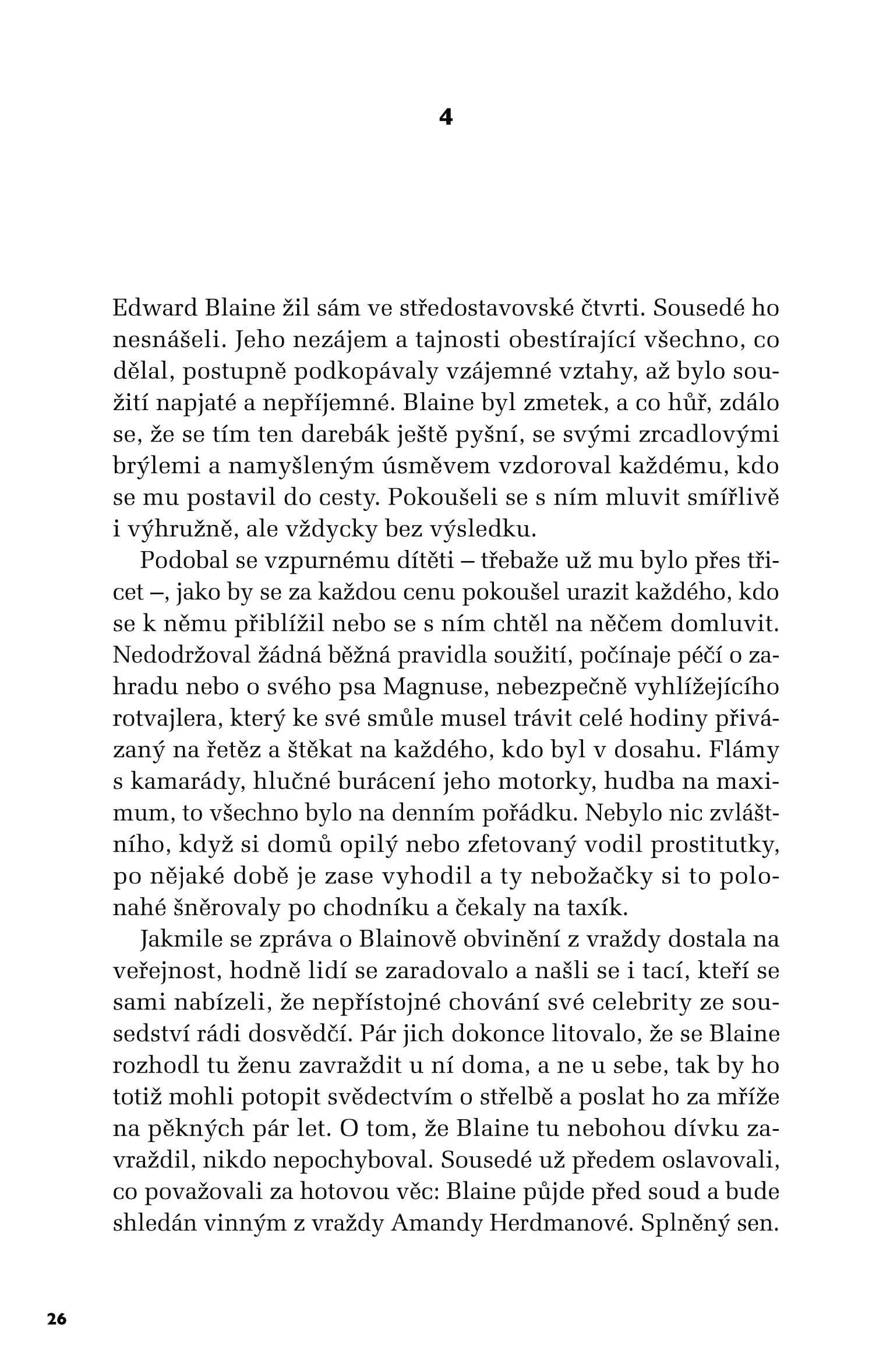 4

Edward Blaine žil sám ve středostavovské čtvrti. Sousedé ho nesnášeli. Jeho nezájem a tajnosti obestírající všechno, co dělal, postupně podkopávaly vzájemné vztahy, až bylo soužití napjaté a nepříjemné. Blaine byl zmetek, a co hůř, zdálo se, že se tím ten darebák ještě pyšní, se svými zrcadlovými brýlemi a namyšleným úsměvem vzdoroval každému, kdo se mu postavil do cesty. Pokoušeli se s ním mluvit smířlivě i výhružně, ale vždycky bez výsledku.

Podobal se vzpurnému dítěti – třebaže už mu bylo přes třicet –, jako by se za každou cenu pokoušel urazit každého, kdo se k němu přiblížil nebo se s ním chtěl na něčem domluvit. Nedodržoval žádná běžná pravidla soužití, počínaje péčí o zahradu nebo o svého psa Magnuse, nebezpečně vyhlížejícího rotvajlera, který ke své smůle musel trávit celé hodiny přivázaný na řetěz a štěkat na každého, kdo byl v dosahu. Flámy s kamarády, hlučné burácení jeho motorky, hudba na maximum, to všechno bylo na denním pořádku. Nebylo nic zvláštního, když si domů opilý nebo zfetovaný vodil prostitutky, po nějaké době je zase vyhodil a ty nebožačky si to polonahé šněrovaly po chodníku a čekaly na taxík.

Jakmile se zpráva o Blainově obvinění z vraždy dostala na veřejnost, hodně lidí se zaradovalo a našli se i tací, kteří se sami nabízeli, že nepřístojné chování své celebrity ze sousedství rádi dosvědčí. Pár jich dokonce litovalo, že se Blaine rozhodl tu ženu zavraždit u ní doma, a ne u sebe, tak by ho totiž mohli potopit svědectvím o střelbě a poslat ho za mříže na pěkných pár let. O tom, že Blaine tu nebohou dívku zavraždil, nikdo nepochyboval. Sousedé už předem oslavovali, co považovali za hotovou věc: Blaine půjde před soud a bude shledán vinným z vraždy Amandy Herdmanové. Splněný sen.

26